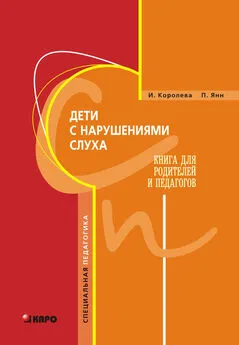 И. Королева П. Янн

ДЕТИ С НАРУШЕНИЯМИ СЛУХА

КНИГА ДЛЯ РОДИТЕЛЕЙ И ПЕДАГОГОВ

СПЕЦИАЛЬНАЯ ПЕДАГОГИКА

КАРО